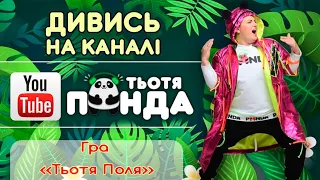 ДИВИСЬ НА КАНАЛІ

You Tube

ТЬОТЯ ПАНДА

Гра «Тьотя Поля»